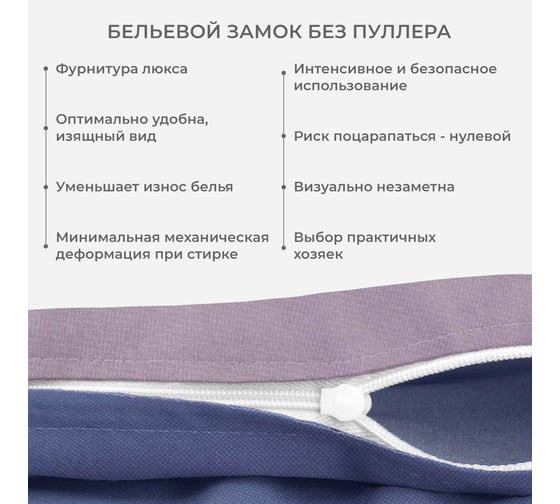 БЕЛЬЕВОЙ ЗАМОК БЕЗ ПУЛЛЕРА

Фурнитура люкса

Оптимально удобна, изящный вид

Уменьшает износ белья

Минимальная механическая деформация при стирке

Интенсивное и безопасное использование

Риск поцарапаться - нулевой

Визуально незаметна

Выбор практичных хозяек